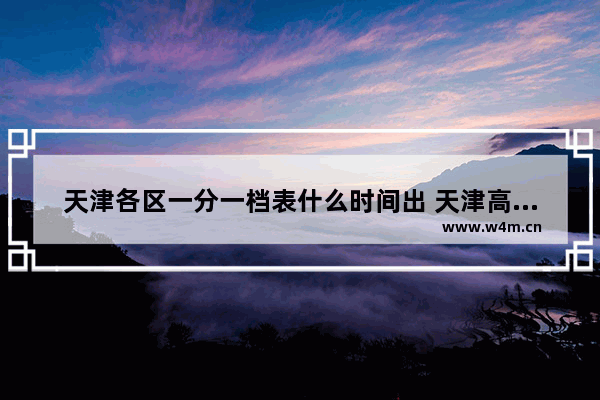 天津各区一分一档表什么时间出 天津高...

www.w4m.cn